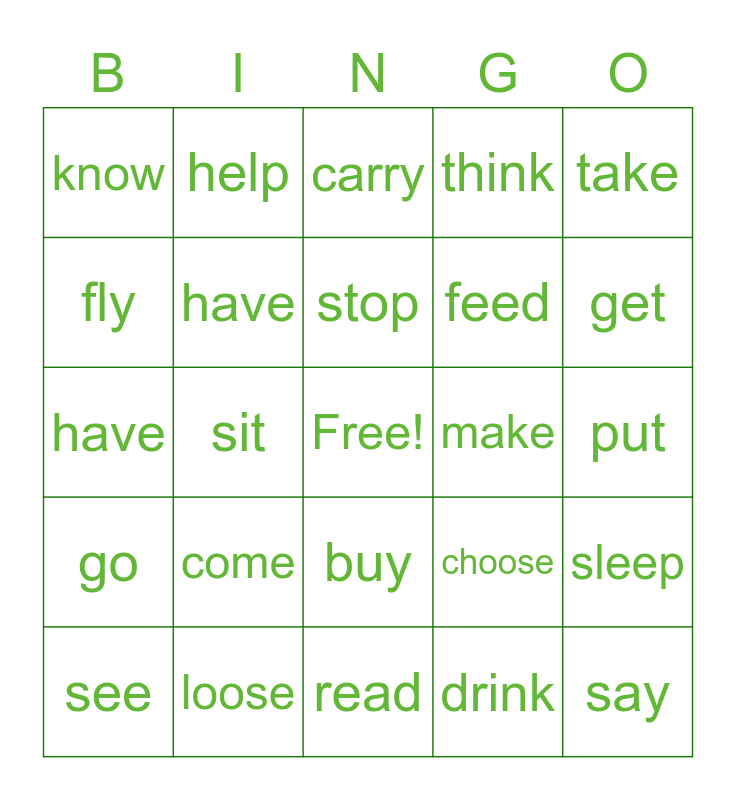 | B | I | N | G | O |
|---|---|---|---|---|
| know | help | carry | think | take |
| fly | have | stop | feed | get |
| have | sit | Free! | make | put |
| go | come | buy | choose | sleep |
| see | loose | read | drink | say |